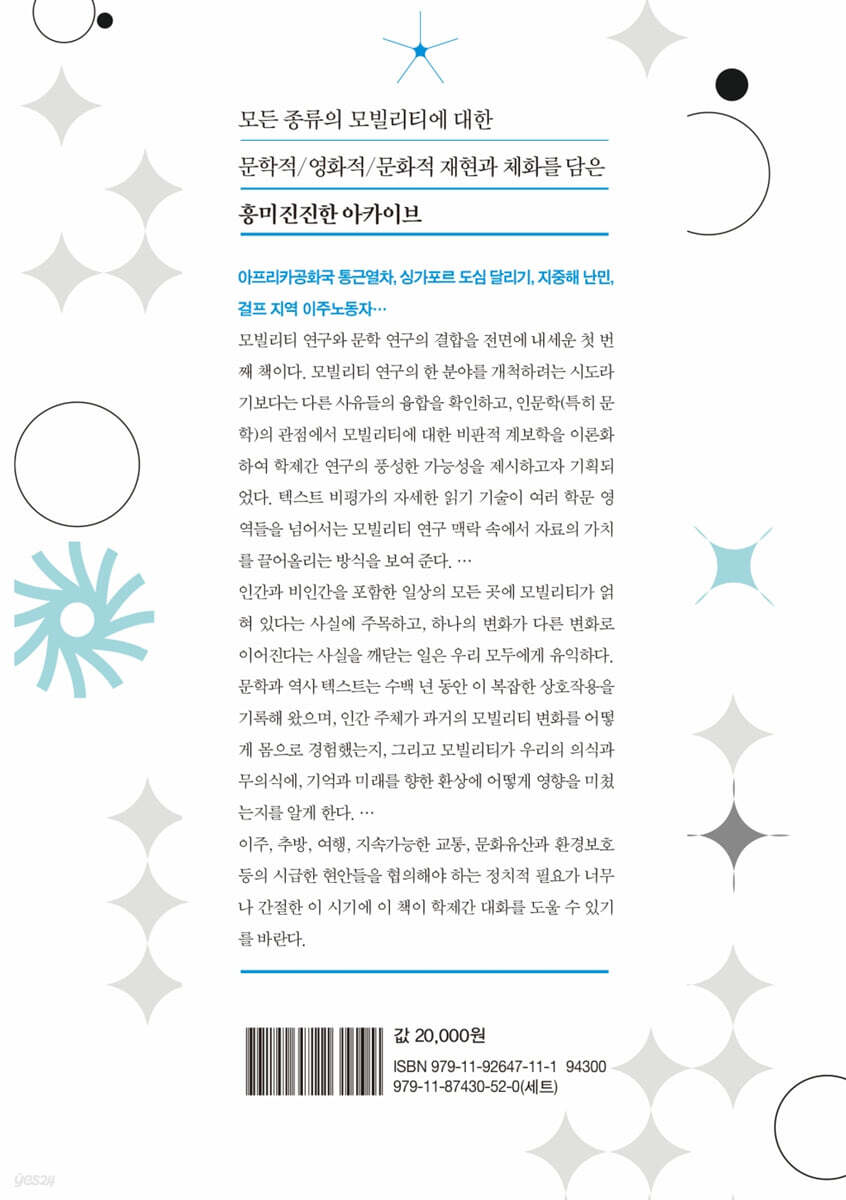 모든 종류의 모빌리티에 대한

문학적/영화적/문화적 재현과 체화를 담은

흥미진진한 아카이브

아프리카공화국 통근열차, 싱가포르 도심 달리기, 지중해 난민, 걸프 지역 이주노동자…

모빌리티 연구와 문학 연구의 결합을 전면에 내세운 첫 번째 책이다. 모빌리티 연구의 한 분야를 개척하려는 시도라기보다는 다른 사유들의 융합을 확인하고, 인문학(특히 문학)의 관점에서 모빌리티에 대한 비판적 계보학을 이론화하여 학제간 연구의 풍성한 가능성을 제시하고자 기획되었다. 텍스트 비평가의 자세한 읽기 기술이 여러 학문 영역들을 넘어서는 모빌리티 연구 맥락 속에서 자료의 가치를 끌어올리는 방식을 보여 준다. …

인간과 비인간을 포함한 일상의 모든 곳에 모빌리티가 얽혀 있다는 사실에 주목하고, 하나의 변화가 다른 변화로 이어진다는 사실을 깨닫는 일은 우리 모두에게 유익하다. 문학과 역사 텍스트는 수백 년 동안 이 복잡한 상호작용을 기록해 왔으며, 인간 주체가 과거의 모빌리티 변화를 어떻게 몸으로 경험했는지, 그리고 모빌리티가 우리의 의식과 무의식에, 기억과 미래를 향한 환상에 어떻게 영향을 미쳤는지를 알게 한다. …

이주, 추방, 여행, 지속가능한 교통, 문화유산과 환경보호 등의 시급한 현안들을 협의해야 하는 정치적 필요가 너무나 간절한 이 시기에 이 책이 학제간 대화를 도울 수 있기를 바란다.

값 20,000원
ISBN 979-11-92647-11-1 94300
979-11-87430-52-0(세트)

yes24